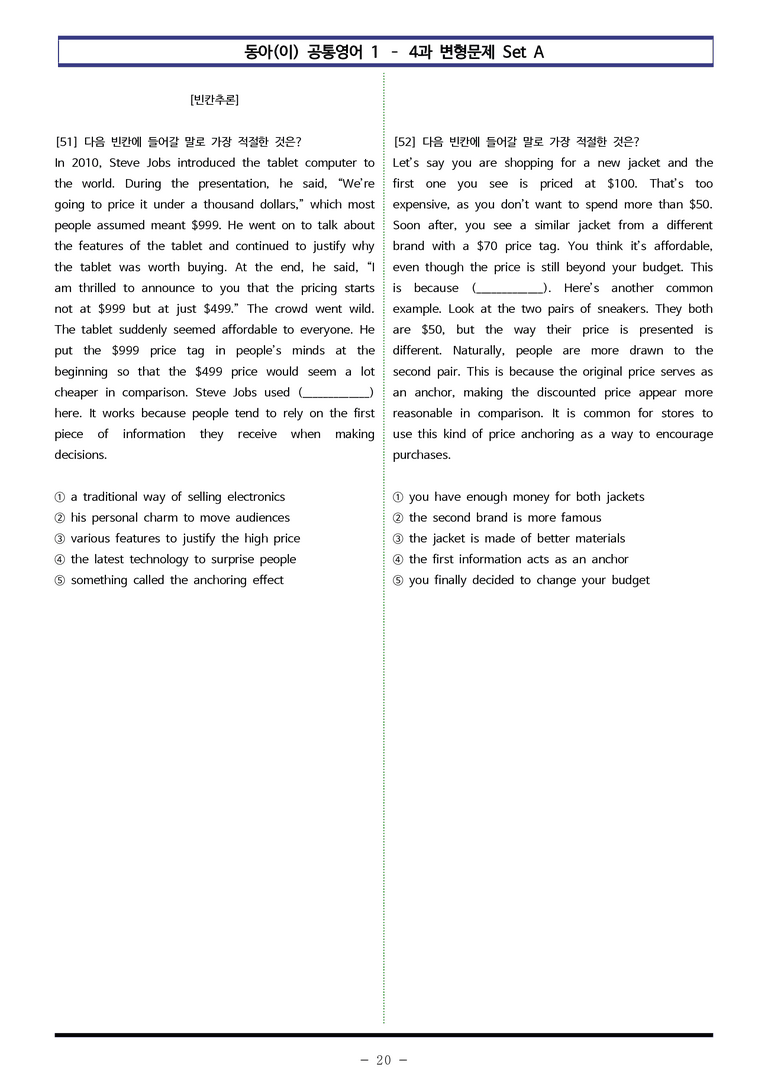 동아(이) 공통영어 1 - 4과 변형문제 Set A

[빈칸추론]

[51] 다음 빈칸에 들어갈 말로 가장 적절한 것은?

In 2010, Steve Jobs introduced the tablet computer to the world. During the presentation, he said, "We're going to price it under a thousand dollars," which most people assumed meant $999. He went on to talk about the features of the tablet and continued to justify why the tablet was worth buying. At the end, he said, "I am thrilled to announce to you that the pricing starts not at $999 but at just $499." The crowd went wild. The tablet suddenly seemed affordable to everyone. He put the $999 price tag in people's minds at the beginning so that the $499 price would seem a lot cheaper in comparison. Steve Jobs used (____) here. It works because people tend to rely on the first piece of information they receive when making decisions.

① a traditional way of selling electronics
② his personal charm to move audiences
③ various features to justify the high price
④ the latest technology to surprise people
⑤ something called the anchoring effect

[52] 다음 빈칸에 들어갈 말로 가장 적절한 것은?

Let's say you are shopping for a new jacket and the first one you see is priced at $100. That's too expensive, as you don't want to spend more than $50. Soon after, you see a similar jacket from a different brand with a $70 price tag. You think it's affordable, even though the price is still beyond your budget. This is because (____). Here's another common example. Look at the two pairs of sneakers. They both are $50, but the way their price is presented is different. Naturally, people are more drawn to the second pair. This is because the original price serves as an anchor, making the discounted price appear more reasonable in comparison. It is common for stores to use this kind of price anchoring as a way to encourage purchases.

① you have enough money for both jackets
② the second brand is more famous
③ the jacket is made of better materials
④ the first information acts as an anchor
⑤ you finally decided to change your budget

- 20 -